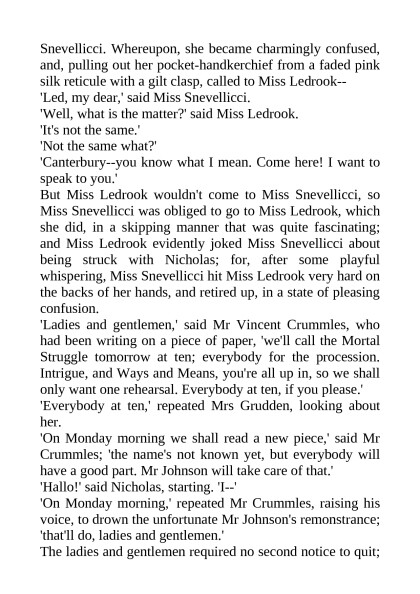 Snevellicci. Whereupon, she became charmingly confused, and, pulling out her pocket-handkerchief from a faded pink silk reticule with a gilt clasp, called to Miss Ledrook--

'Led, my dear,' said Miss Snevellicci.

'Well, what is the matter?' said Miss Ledrook.

'It's not the same.'

'Not the same what?'

'Canterbury--you know what I mean. Come here! I want to speak to you.'

But Miss Ledrook wouldn't come to Miss Snevellicci, so Miss Snevellicci was obliged to go to Miss Ledrook, which she did, in a skipping manner that was quite fascinating; and Miss Ledrook evidently joked Miss Snevellicci about being struck with Nicholas; for, after some playful whispering, Miss Snevellicci hit Miss Ledrook very hard on the backs of her hands, and retired up, in a state of pleasing confusion.

'Ladies and gentlemen,' said Mr Vincent Crummles, who had been writing on a piece of paper, 'we'll call the Mortal Struggle tomorrow at ten; everybody for the procession. Intrigue, and Ways and Means, you're all up in, so we shall only want one rehearsal. Everybody at ten, if you please.'

'Everybody at ten,' repeated Mrs Grudden, looking about her.

'On Monday morning we shall read a new piece,' said Mr Crummles; 'the name's not known yet, but everybody will have a good part. Mr Johnson will take care of that.'

'Hallo!' said Nicholas, starting. 'I--'

'On Monday morning,' repeated Mr Crummles, raising his voice, to drown the unfortunate Mr Johnson's remonstrance; 'that'll do, ladies and gentlemen.'

The ladies and gentlemen required no second notice to quit;